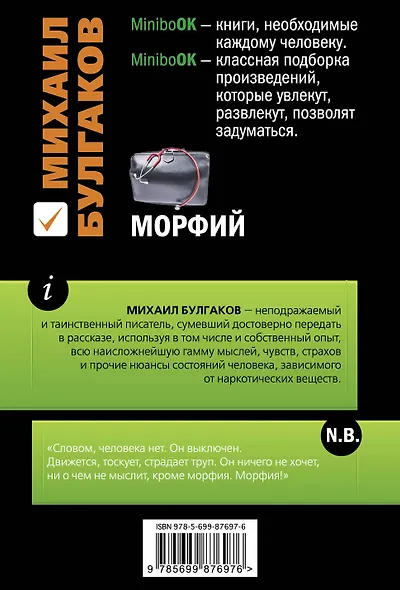 МИХАИЛ БУЛГАКОВ

MiniboOK – книги, необходимые каждому человеку.
MiniboOK – классная подборка произведений, которые увлекут, развлекут, позволят задуматься.

МОРФИЙ

i

МИХАИЛ БУЛГАКОВ – неподражаемый и таинственный писатель, сумевший достоверно передать в рассказе, используя в том числе и собственный опыт, всю наисложнейшую гамму мыслей, чувств, страхов и прочие нюансы состояний человека, зависимого от наркотических веществ.

N.B.

«Словом, человека нет. Он выключен. Движется, тоскует, страдает труп. Он ничего не хочет, ни о чем не мыслит, кроме морфия. Морфия!»

ISBN 978-5-699-87697-6

9 785699 876976 >